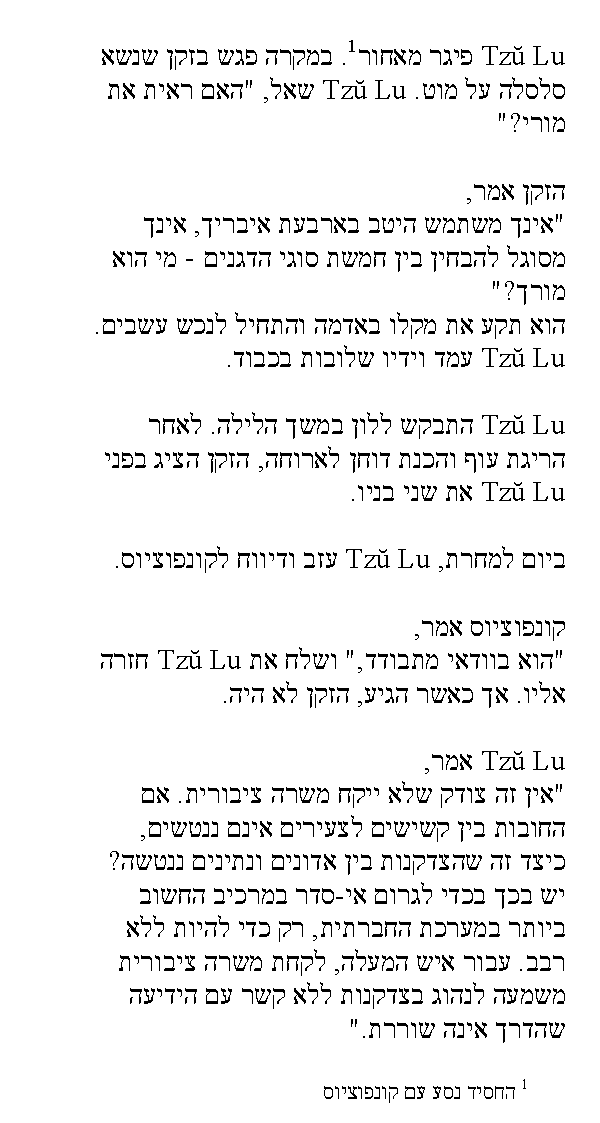 Tzŭ Lu פיגר מאחור$^{1}$. במקרה פגש בזקן שנשא סלסלה על מוט. Tzŭ Lu שאל, "האם ראית את מורי?"

הזקן אמר,
"אינך משתמש היטב בארבעת איבריך, אינך מסוגל להבחין בין חמשת סוגי הדגנים - מי הוא מורך?"
הוא תקע את מקלו באדמה והתחיל לנכש עשבים.
Tzŭ Lu עמד וידיו שלובות בכבוד.

Tzŭ Lu התבקש ללון במשך הלילה. לאחר הריגת עוף והכנת דוחן לארוחה, הזקן הציג בפני Tzŭ Lu את שני בניו.

ביום למחרת, Tzŭ Lu עזב ודיווח לקונפוציוס.

קונפוציוס אמר,
"הוא בוודאי מתבודד," ושלח את Tzŭ Lu חזרה אליו. אך כאשר הגיע, הזקן לא היה.

Tzŭ Lu אמר,
"אין זה צודק שלא ייקח משרה ציבורית. אם החובות בין קשישים לצעירים אינם ננטשים, כיצד זה שהצדקנות בין אדונים ונתינים ננטשה? יש בכך בכדי לגרום אי-סדר במרכיב החשוב ביותר במערכת החברתית, רק כדי להיות ללא רבב. עבור איש המעלה, לקחת משרה ציבורית משמעה לנהוג בצדקנות ללא קשר עם הידיעה שהדרך אינה שוררת."

$^{1}$ החסיד נסע עם קונפוציוס